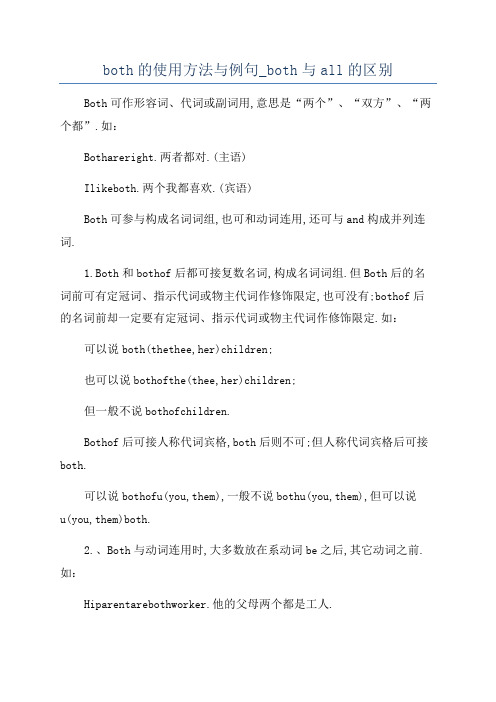 both 的使用方法与例句_both 与 all 的区别

Both 可作形容词、代词或副词用,意思是“两个”、“双方”、“两个都”.如:

Bothareright.两者都对.(主语)

Ilikeboth.两个我都喜欢.(宾语)

Both 可参与构成名词词组,也可和动词连用,还可与 and 构成并列连词.

1.Both 和 bothof 后都可接复数名词,构成名词词组.但 Both 后的名词前可有定冠词、指示代词或物主代词作修饰限定,也可没有;bothof 后的名词前却一定要有定冠词、指示代词或物主代词作修饰限定.如:

可以说 both(thethee,her)children;

也可以说 bothofthe(thee,her)children;

但一般不说 bothofchildren.

Bothof 后可接人称代词宾格,both 后则不可;但人称代词宾格后可接 both.

可以说 bothofu(you,them),一般不说 bothu(you,them),但可以说 u(you,them)both.

2.、Both 与动词连用时,大多数放在系动词 be 之后,其它动词之前.如:

Hiparentarebothworker.他的父母两个都是工人.